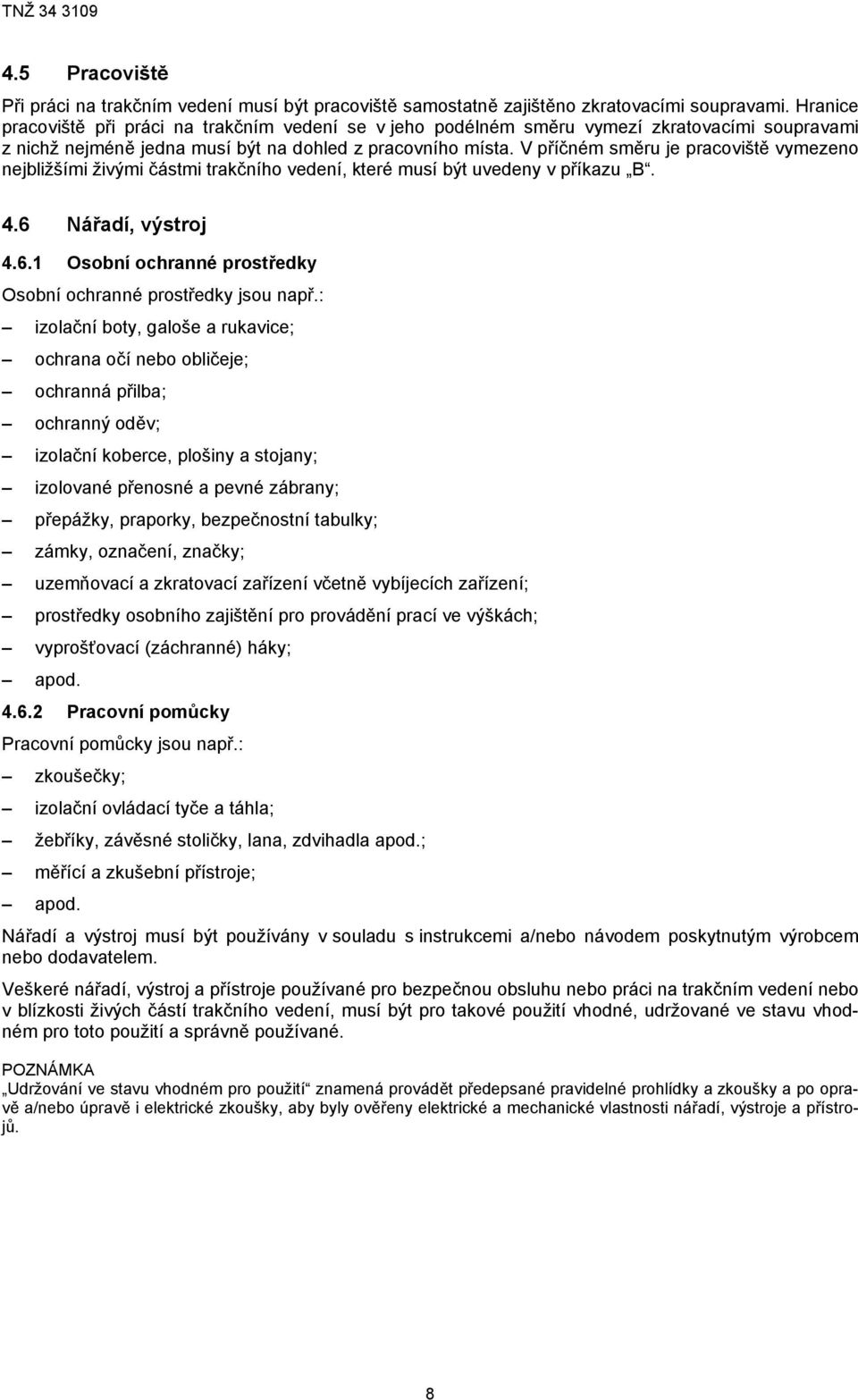 TNŽ 34 3109

4.5 Pracoviště

Při práci na trakčním vedení musí být pracoviště samostatně zajištěno zkratovacími soupravami. Hranice pracoviště při práci na trakčním vedení se v jeho podélném směru vymezí zkratovacími soupravami z nichž nejméně jedna musí být na dohled z pracovního místa. V příčném směru je pracoviště vymezeno nejbližšími živými částmi trakčního vedení, které musí být uvedeny v příkazu „B“.

4.6 Nářadí, výstroj

4.6.1 Osobní ochranné prostředky

Osobní ochranné prostředky jsou např.:

– izolační boty, galoše a rukavice;
– ochrana očí nebo obličeje;
– ochranná přilba;
– ochranný oděv;
– izolační koberce, plošiny a stojany;
– izolované přenosné a pevné zábrany;
– přepážky, praporky, bezpečnostní tabulky;
– zámky, označení, značky;
– uzemňovací a zkratovací zařízení včetně vybíjecích zařízení;
– prostředky osobního zajištění pro provádění prací ve výškách;
– vyprošťovací (záchranné) háky;
– apod.

4.6.2 Pracovní pomůcky

Pracovní pomůcky jsou např.:

– zkoušečky;
– izolační ovládací tyče a táhla;
– žebříky, závěsné stoličky, lana, zdvihadla apod.;
– měřící a zkušební přístroje;
– apod.

Nářadí a výstroj musí být používány v souladu s instrukcemi a/nebo návodem poskytnutým výrobcem nebo dodavatelem.

Veškeré nářadí, výstroj a přístroje používané pro bezpečnou obsluhu nebo práci na trakčním vedení nebo v blízkosti živých částí trakčního vedení, musí být pro takové použití vhodné, udržované ve stavu vhodném pro toto použití a správně používané.

POZNÁMKA
„Udržování ve stavu vhodném pro použití“ znamená provádět předepsané pravidelné prohlídky a zkoušky a po opravě a/nebo úpravě i elektrické zkoušky, aby byly ověřeny elektrické a mechanické vlastnosti nářadí, výstroje a přístrojů.

8